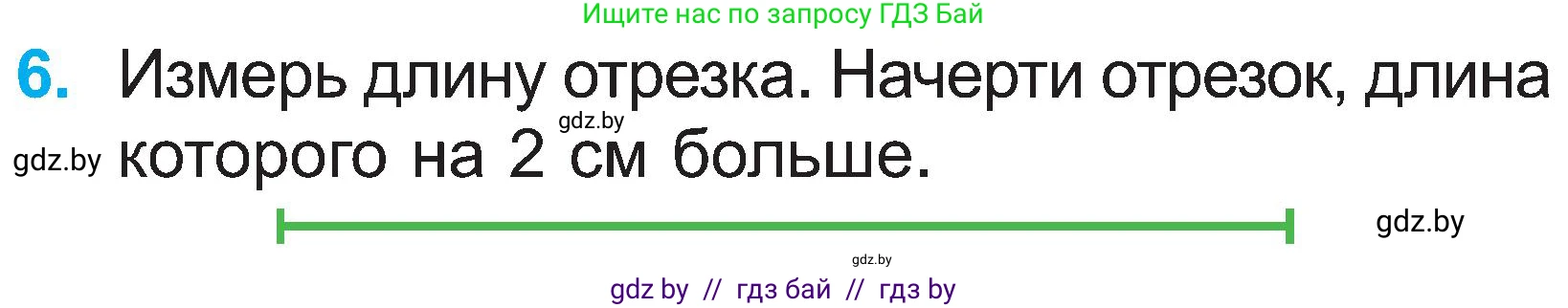 Ищите нас по запросу ГДЗ Бай

6. Измерь длину отрезка. Начерти отрезок, длина которого на 2 см больше.

gdz.by

gdz.by

gdz.by

gdz.by

gdz by // гдз бай // гдз by